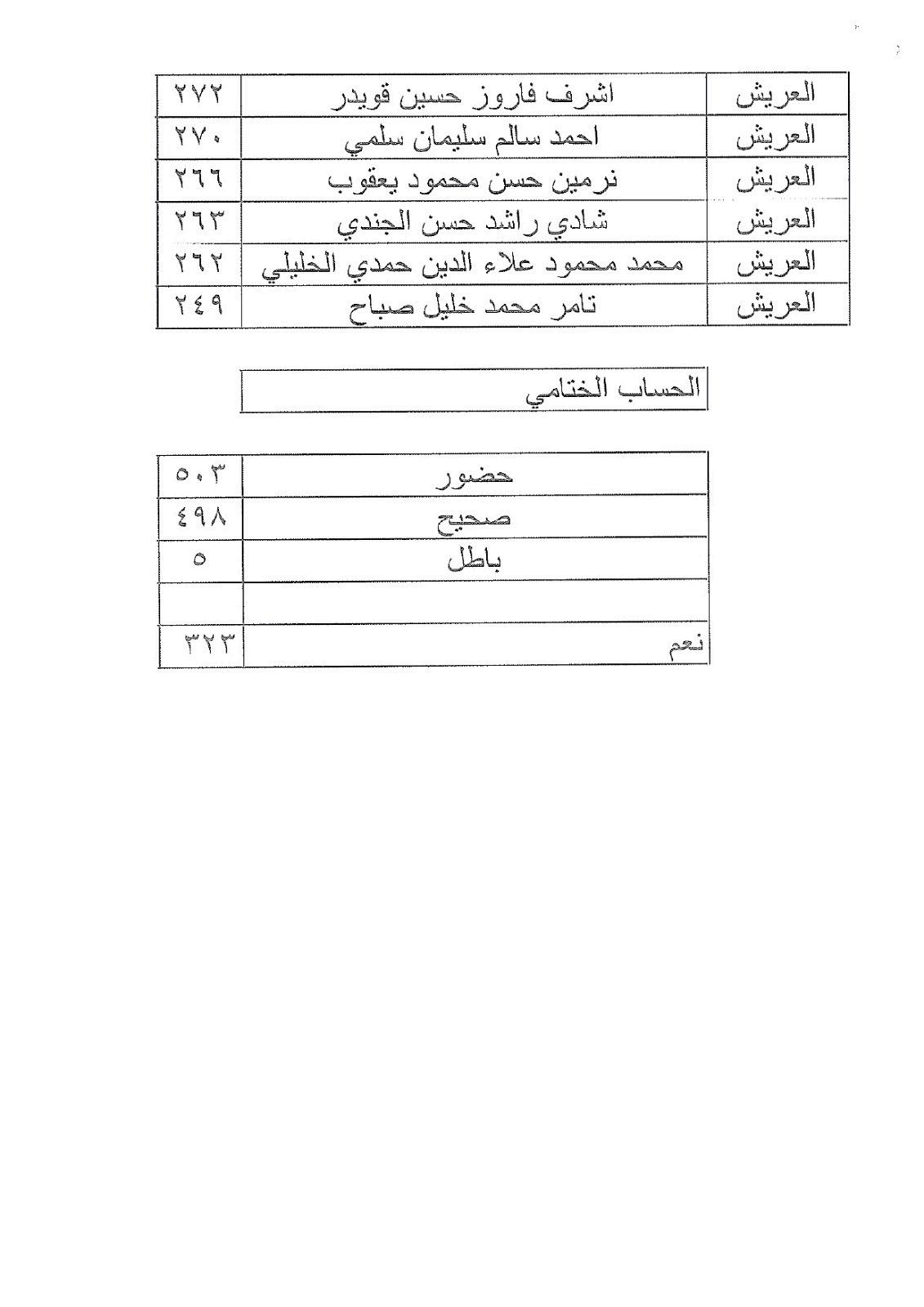 | العريش | اشرف فاروز حسين قويدر | ٢٧٢ |
|---|---|---|
| العريش | احمد سالم سليمان سلمي | ٢٧٠ |
| العريش | نرمين حسن محمود يعقوب | ٢٦٦ |
| العريش | شادي راشد حسن الجندي | ٢٦٣ |
| العريش | محمد محمود علاء الدين حمدي الخليلي | ٢٦٢ |
| العريش | تامر محمد خليل صباح | ٢٤٩ |

الحساب الختامي

| حضور | ٥٠٣ |
|---|---|
| صحيح | ٤٩٨ |
| باطل | ٥ |
| | |
| نعم | ٣٢٣ |